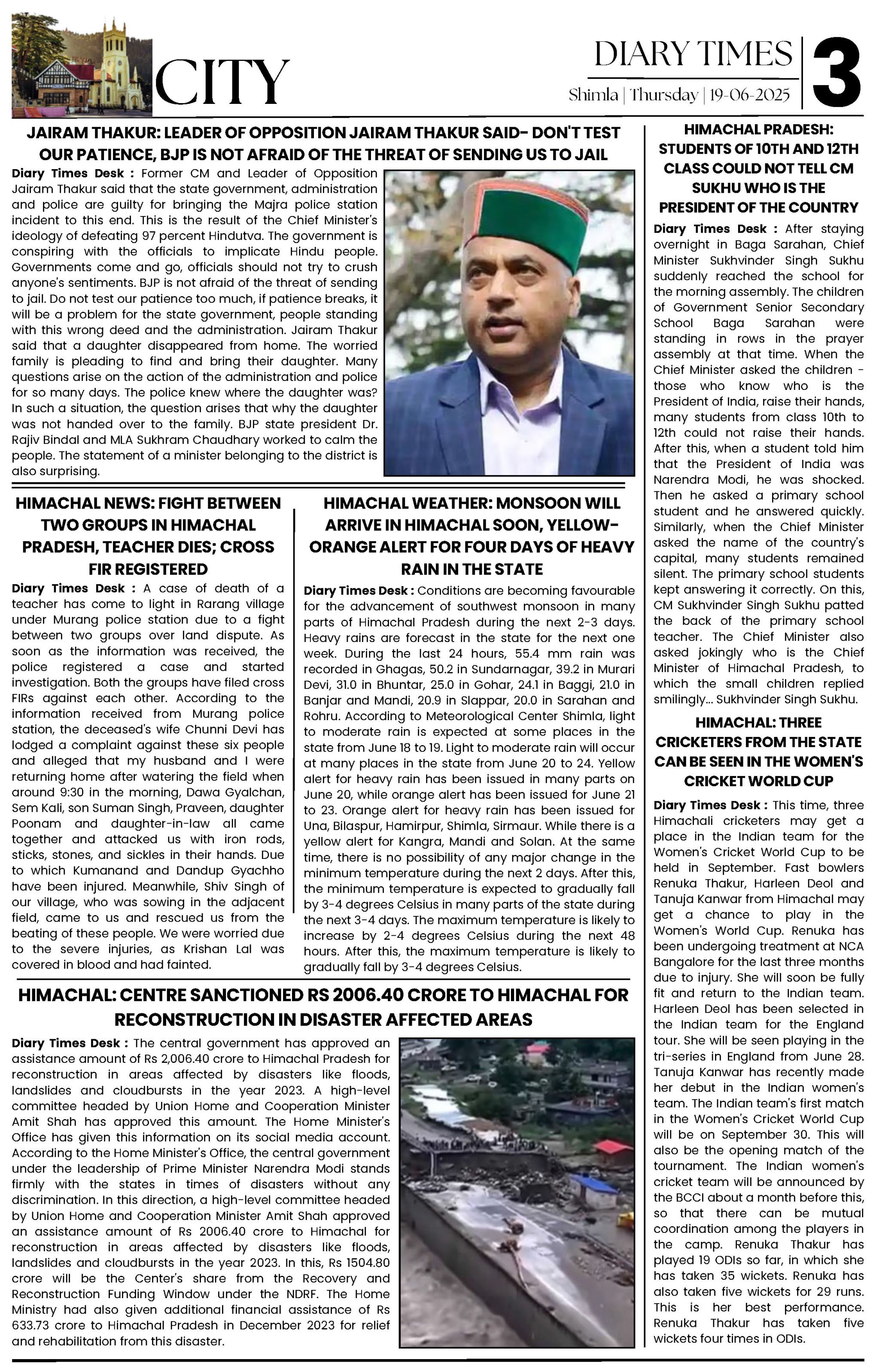 CITY

DIARY TIMES

Shimla | Thursday | 19-06-2025

3

JAIRAM THAKUR: LEADER OF OPPOSITION JAIRAM THAKUR SAID- DON'T TEST OUR PATIENCE, BJP IS NOT AFRAID OF THE THREAT OF SENDING US TO JAIL

Diary Times Desk : Former CM and Leader of Opposition Jairam Thakur said that the state government, administration and police are guilty for bringing the Majra police station incident to this end. This is the result of the Chief Minister's ideology of defeating 97 percent Hindutva. The government is conspiring with the officials to implicate Hindu people. Governments come and go, officials should not try to crush anyone's sentiments. BJP is not afraid of the threat of sending to jail. Do not test our patience too much, if patience breaks, it will be a problem for the state government, people standing with this wrong deed and the administration. Jairam Thakur said that a daughter disappeared from home. The worried family is pleading to find and bring their daughter. Many questions arise on the action of the administration and police for so many days. The police knew where the daughter was? In such a situation, the question arises that why the daughter was not handed over to the family. BJP state president Dr. Rajiv Bindal and MLA Sukhram Chaudhary worked to calm the people. The statement of a minister belonging to the district is also surprising.

HIMACHAL NEWS: FIGHT BETWEEN TWO GROUPS IN HIMACHAL PRADESH, TEACHER DIES; CROSS FIR REGISTERED

Diary Times Desk : A case of death of a teacher has come to light in Rarang village under Murang police station due to a fight between two groups over land dispute. As soon as the information was received, the police registered a case and started investigation. Both the groups have filed cross FIRs against each other. According to the information received from Murang police station, the deceased's wife Chunni Devi has lodged a complaint against these six people and alleged that my husband and I were returning home after watering the field when around 9:30 in the morning, Dawa Gyalchan, Sem Kali, son Suman Singh, Praveen, daughter Poonam and daughter-in-law all came together and attacked us with iron rods, sticks, stones, and sickles in their hands. Due to which Kumanand and Dandup Gyachho have been injured. Meanwhile, Shiv Singh of our village, who was sowing in the adjacent field, came to us and rescued us from the beating of these people. We were worried due to the severe injuries, as Krishan Lal was covered in blood and had fainted.

HIMACHAL WEATHER: MONSOON WILL ARRIVE IN HIMACHAL SOON, YELLOW-ORANGE ALERT FOR FOUR DAYS OF HEAVY RAIN IN THE STATE

Diary Times Desk : Conditions are becoming favourable for the advancement of southwest monsoon in many parts of Himachal Pradesh during the next 2-3 days. Heavy rains are forecast in the state for the next one week. During the last 24 hours, 55.4 mm rain was recorded in Ghagas, 50.2 in Sundarnagar, 39.2 in Murari Devi, 31.0 in Bhuntar, 25.0 in Gohar, 24.1 in Baggi, 21.0 in Banjar and Mandi, 20.9 in Slappar, 20.0 in Sarahan and Rohru. According to Meteorological Center Shimla, light to moderate rain is expected at some places in the state from June 18 to 19. Light to moderate rain will occur at many places in the state from June 20 to 24. Yellow alert for heavy rain has been issued in many parts on June 20, while orange alert has been issued for June 21 to 23. Orange alert for heavy rain has been issued for Una, Bilaspur, Hamirpur, Shimla, Sirmaur. While there is a yellow alert for Kangra, Mandi and Solan. At the same time, there is no possibility of any major change in the minimum temperature during the next 2 days. After this, the minimum temperature is expected to gradually fall by 3-4 degrees Celsius in many parts of the state during the next 3-4 days. The maximum temperature is likely to increase by 2-4 degrees Celsius during the next 48 hours. After this, the maximum temperature is likely to gradually fall by 3-4 degrees Celsius.

HIMACHAL: CENTRE SANCTIONED RS 2006.40 CRORE TO HIMACHAL FOR RECONSTRUCTION IN DISASTER AFFECTED AREAS

Diary Times Desk : The central government has approved an assistance amount of Rs 2,006.40 crore to Himachal Pradesh for reconstruction in areas affected by disasters like floods, landslides and cloudbursts in the year 2023. A high-level committee headed by Union Home and Cooperation Minister Amit Shah has approved this amount. The Home Minister's Office has given this information on its social media account. According to the Home Minister's Office, the central government under the leadership of Prime Minister Narendra Modi stands firmly with the states in times of disasters without any discrimination. In this direction, a high-level committee headed by Union Home and Cooperation Minister Amit Shah approved an assistance amount of Rs 2006.40 crore to Himachal for reconstruction in areas affected by disasters like floods, landslides and cloudbursts in the year 2023. In this, Rs 1504.80 crore will be the Center's share from the Recovery and Reconstruction Funding Window under the NDRF. The Home Ministry had also given additional financial assistance of Rs 633.73 crore to Himachal Pradesh in December 2023 for relief and rehabilitation from this disaster.

HIMACHAL PRADESH: STUDENTS OF 10TH AND 12TH CLASS COULD NOT TELL CM SUKHU WHO IS THE PRESIDENT OF THE COUNTRY

Diary Times Desk : After staying overnight in Baga Sarahan, Chief Minister Sukhvinder Singh Sukhu suddenly reached the school for the morning assembly. The children of Government Senior Secondary School Baga Sarahan were standing in rows in the prayer assembly at that time. When the Chief Minister asked the children - those who know who is the President of India, raise their hands, many students from class 10th to 12th could not raise their hands. After this, when a student told him that the President of India was Narendra Modi, he was shocked. Then he asked a primary school student and he answered quickly. Similarly, when the Chief Minister asked the name of the country's capital, many students remained silent. The primary school students kept answering it correctly. On this, CM Sukhvinder Singh Sukhu patted the back of the primary school teacher. The Chief Minister also asked jokingly who is the Chief Minister of Himachal Pradesh, to which the small children replied smilingly... Sukhvinder Singh Sukhu.

HIMACHAL: THREE CRICKETERS FROM THE STATE CAN BE SEEN IN THE WOMEN'S CRICKET WORLD CUP

Diary Times Desk : This time, three Himachali cricketers may get a place in the Indian team for the Women's Cricket World Cup to be held in September. Fast bowlers Renuka Thakur, Harleen Deol and Tanuja Kanwar from Himachal may get a chance to play in the Women's World Cup. Renuka has been undergoing treatment at NCA Bangalore for the last three months due to injury. She will soon be fully fit and return to the Indian team. Harleen Deol has been selected in the Indian team for the England tour. She will be seen playing in the tri-series in England from June 28. Tanuja Kanwar has recently made her debut in the Indian women's team. The Indian team's first match in the Women's Cricket World Cup will be on September 30. This will also be the opening match of the tournament. The Indian women's cricket team will be announced by the BCCI about a month before this, so that there can be mutual coordination among the players in the camp. Renuka Thakur has played 19 ODIs so far, in which she has taken 35 wickets. Renuka has also taken five wickets for 29 runs. This is her best performance. Renuka Thakur has taken five wickets four times in ODIs.